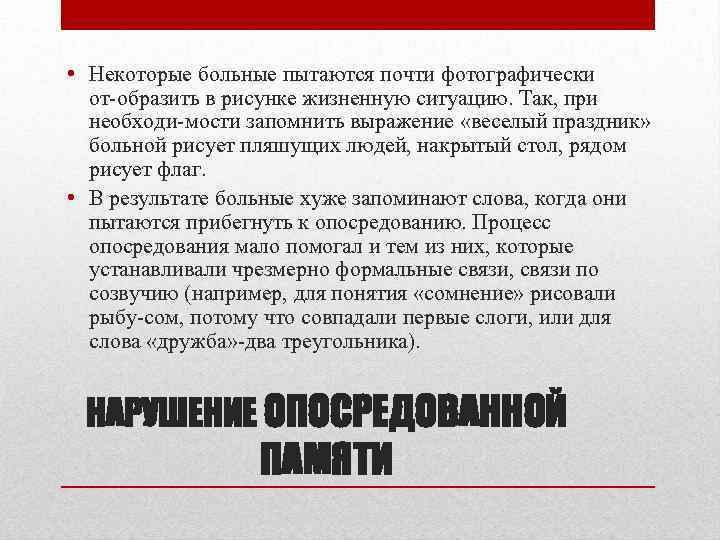 • Некоторые больные пытаются почти фотографически от-образить в рисунке жизненную ситуацию. Так, при необходи-мости запомнить выражение «веселый праздник» больной рисует пляшущих людей, накрытый стол, рядом рисует флаг.

• В результате больные хуже запоминают слова, когда они пытаются прибегнуть к опосредованию. Процесс опосредования мало помогал и тем из них, которые устанавливали чрезмерно формальные связи, связи по созвучию (например, для понятия «сомнение» рисовали рыбу-сом, потому что совпадали первые слоги, или для слова «дружба»-два треугольника).

НАРУШЕНИЕ ОПОСРЕДОВАННОЙ ПАМЯТИ